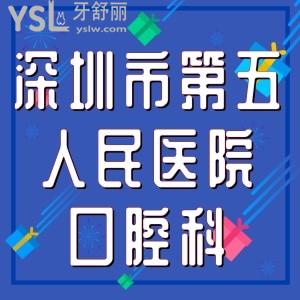 YSL 牙舒丽
yslw.com

深圳市第五
人民医院
口腔科